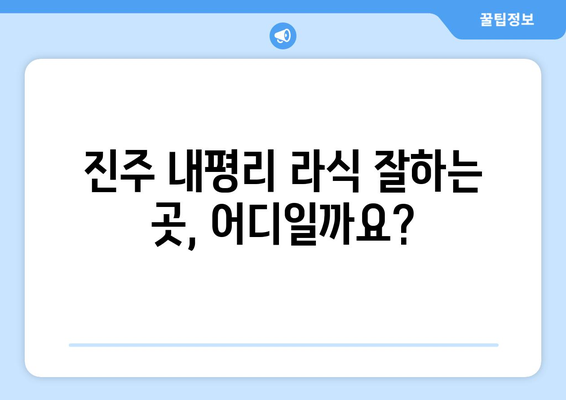 꿀팁정보

진주 내평리 라식 잘하는 곳, 어디일까요?